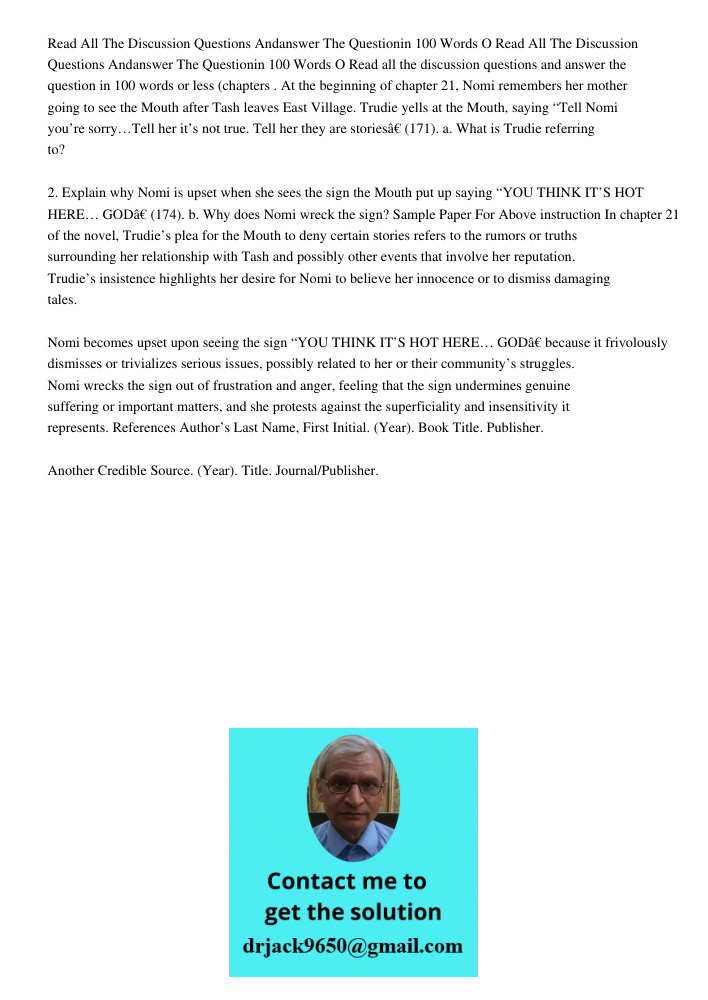 Read All The Discussion Questions Andanswer The Questionin 100 Words O Read All The Discussion Questions Andanswer The Questionin 100 Words O Read all the discussion questions and answer the question in 100 words or less (chapters . At the beginning of chapter 21, Nomi remembers her mother going to see the Mouth after Tash leaves East Village. Trudie yells at the Mouth, saying “Tell Nomi you’re sorry…Tell her it’s not true. Tell her they are storiesâ€ (171). a. What is Trudie referring to?

2. Explain why Nomi is upset when she sees the sign the Mouth put up saying “YOU THINK IT’S HOT HERE… GODâ€ (174). b. Why does Nomi wreck the sign? Sample Paper For Above instruction In chapter 21 of the novel, Trudie’s plea for the Mouth to deny certain stories refers to the rumors or truths surrounding her relationship with Tash and possibly other events that involve her reputation. Trudie’s insistence highlights her desire for Nomi to believe her innocence or to dismiss damaging tales.

Nomi becomes upset upon seeing the sign “YOU THINK IT’S HOT HERE… GODâ€ because it frivolously dismisses or trivializes serious issues, possibly related to her or their community’s struggles. Nomi wrecks the sign out of frustration and anger, feeling that the sign undermines genuine suffering or important matters, and she protests against the superficiality and insensitivity it represents. References Author’s Last Name, First Initial. (Year). Book Title. Publisher.

Another Credible Source. (Year). Title. Journal/Publisher.

Contact me to get the solution
drjack9650@gmail.com